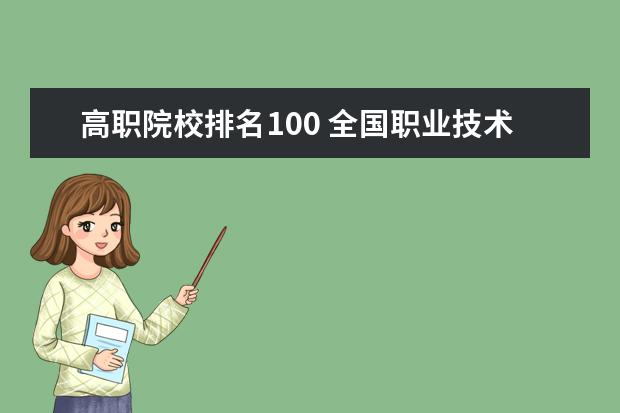 高职院校排名100 全国职业技术